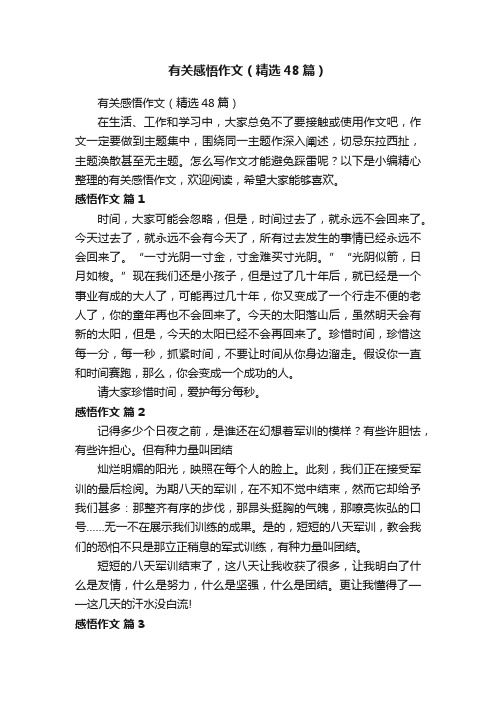 有关感悟作文（精选48篇）

有关感悟作文（精选48篇）

在生活、工作和学习中，大家总免不了要接触或使用作文吧，作文一定要做到主题集中，围绕同一主题作深入阐述，切忌东拉西扯，主题涣散甚至无主题。怎么写作文才能避免踩雷呢？以下是小编精心整理的有关感悟作文，欢迎阅读，希望大家能够喜欢。

感悟作文 篇1

时间，大家可能会忽略，但是，时间过去了，就永远不会回来了。今天过去了，就永远不会有今天了，所有过去发生的事情已经永远不会回来了。“一寸光阴一寸金，寸金难买寸光阴。”“光阴似箭，日月如梭。”现在我们还是小孩子，但是过了几十年后，就已经是一个事业有成的大人了，可能再过几十年，你又变成了一个行走不便的老人了，你的童年再也不会回来了。今天的太阳落山后，虽然明天会有新的太阳，但是，今天的太阳已经不会再回来了。珍惜时间，珍惜这每一分，每一秒，抓紧时间，不要让时间从你身边溜走。假设你一直和时间赛跑，那么，你会变成一个成功的人。

请大家珍惜时间，爱护每分每秒。

感悟作文 篇2

记得多少个日夜之前，是谁还在幻想着军训的模样？有些许胆怯，有些许担心。但有种力量叫团结

灿烂明媚的阳光，映照在每个人的脸上。此刻，我们正在接受军训的最后检阅。为期八天的军训，在不知不觉中结束，然而它却给予我们甚多：那整齐有序的步伐，那昂头挺胸的气魄，那嘹亮恢弘的口号……无一不在展示我们训练的成果。是的，短短的八天军训，教会我们的恐怕不只是那立正稍息的军式训练，有种力量叫团结。

短短的八天军训结束了，这八天让我收获了很多，让我明白了什么是友情，什么是努力，什么是坚强，什么是团结。更让我懂得了——这几天的汗水没白流!

感悟作文 篇3